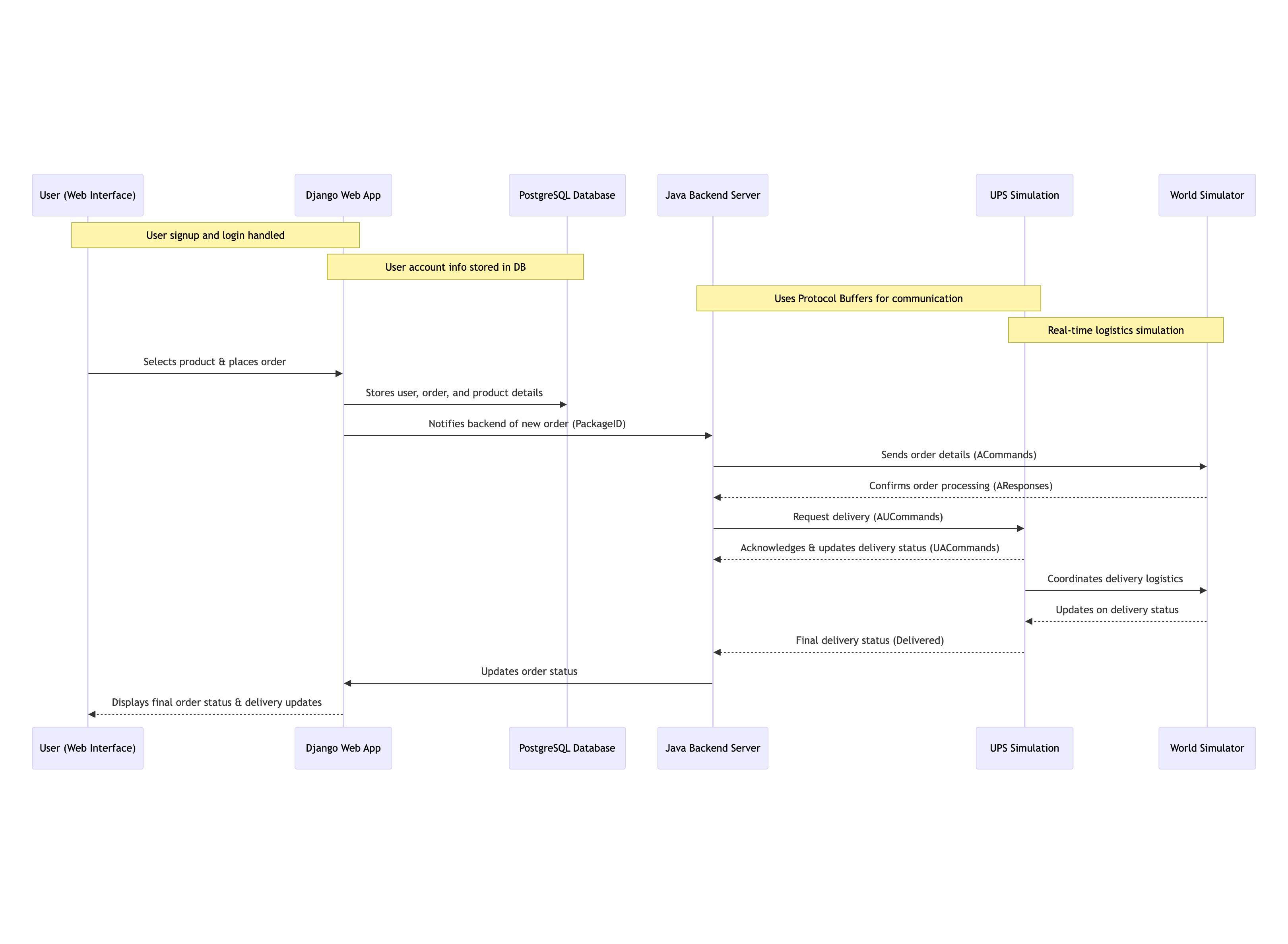 User (Web Interface)

Django Web App

PostgreSQL Database

Java Backend Server

UPS Simulation

World Simulator

User signup and login handled

User account info stored in DB

Uses Protocol Buffers for communication

Real-time logistics simulation

Selects product & places order

Stores user, order, and product details

Notifies backend of new order (PackageID)

Sends order details (ACommands)

Confirms order processing (AResponses)

Request delivery (AUCommands)

Acknowledges & updates delivery status (UACommands)

Coordinates delivery logistics

Updates on delivery status

Final delivery status (Delivered)

Updates order status

Displays final order status & delivery updates

User (Web Interface)

Django Web App

PostgreSQL Database

Java Backend Server

UPS Simulation

World Simulator